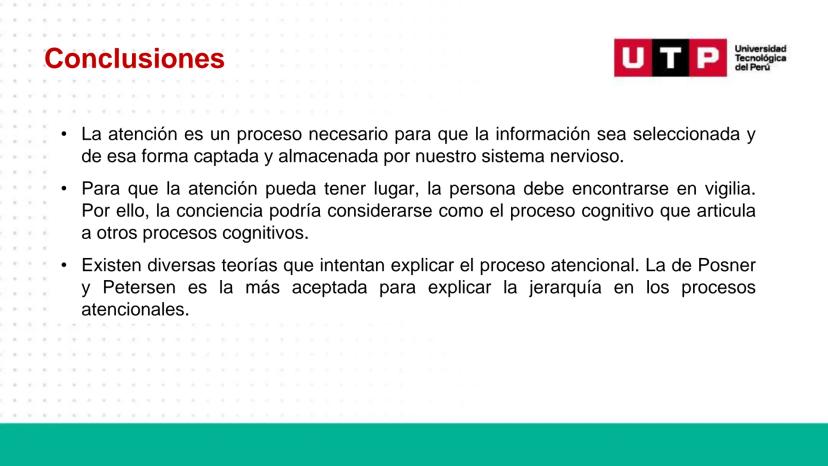 Conclusiones

UTP Universidad Tecnológica del Perú

• La atención es un proceso necesario para que la información sea seleccionada y de esa forma captada y almacenada por nuestro sistema nervioso.

• Para que la atención pueda tener lugar, la persona debe encontrarse en vigilia. Por ello, la conciencia podría considerarse como el proceso cognitivo que articula a otros procesos cognitivos.

• Existen diversas teorías que intentan explicar el proceso atencional. La de Posner y Petersen es la más aceptada para explicar la jerarquía en los procesos atencionales.